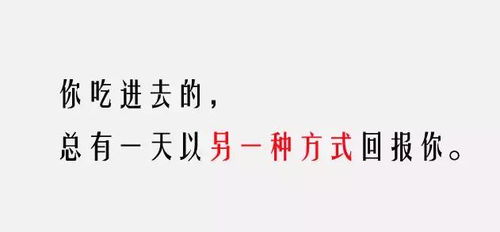 你吃进去的，
总有一天以另一种方式回报你。